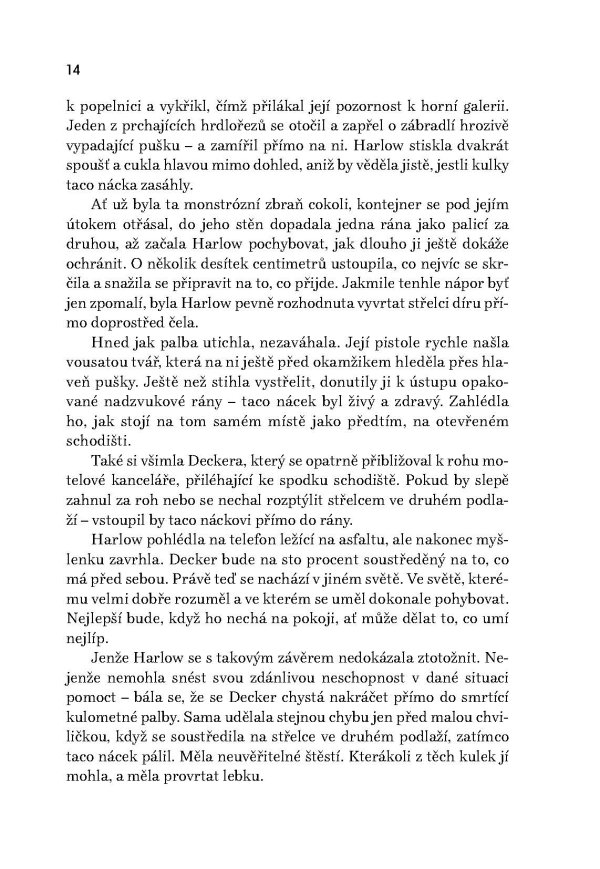 14

k popelnici a vykřikl, čímž přilákal její pozornost k horní galerii. Jeden z prchajících hrdlořezů se otočil a zapřel o zábradlí hrozivě vypadající pušku – a zamířil přímo na ni. Harlow stiskla dvakrát spoušť a cukla hlavou mimo dohled, aniž by věděla jistě, jestli kulky taco nácka zasáhly.

Ať už byla ta monstrózní zbraň cokoli, kontejner se pod jejím útokem otřásal, do jeho stěn dopadala jedna rána jako palicí za druhou, až začala Harlow pochybovat, jak dlouho ji ještě dokáže ochránit. O několik desítek centimetrů ustoupila, co nejvíc se skrčila a snažila se připravit na to, co přijde. Jakmile tenhle nápor byť jen zpomalí, byla Harlow pevně rozhodnuta vyvrtat střelci díru přímo doprostřed čela.

Hned jak palba utichla, nezaváhala. Její pistole rychle našla vousatou tvář, která na ni ještě před okamžikem hleděla přes hlaveň pušky. Ještě než stihla vystřelit, donutily ji k ústupu opakované nadzvukové rány – taco nácek byl živý a zdravý. Zahlédla ho, jak stojí na tom samém místě jako předtím, na otevřeném schodišti.

Také si všimla Deckera, který se opatrně přibližoval k rohu motelové kanceláře, přiléhající ke spodku schodiště. Pokud by slepě zahnul za roh nebo se nechal rozptýlit střelcem ve druhém podlaží – vstoupil by taco náckovi přímo do rány.

Harlow pohlédla na telefon ležící na asfaltu, ale nakonec myšlenku zavrhla. Decker bude na sto procent soustředěný na to, co má před sebou. Právě teď se nachází v jiném světě. Ve světě, kterému velmi dobře rozuměl a ve kterém se uměl dokonale pohybovat. Nejlepší bude, když ho nechá na pokoji, ať může dělat to, co umí nejlíp.

Jenže Harlow se s takovým závěrem nedokázala ztotožnit. Nejenže nemohla snést svou zdánlivou neschopnost v dané situaci pomoct – bála se, že se Decker chystá nakráčet přímo do smrtící kulometné palby. Sama udělala stejnou chybu jen před malou chviličkou, když se soustředila na střelce ve druhém podlaží, zatímco taco nácek pálil. Měla neuvěřitelné štěstí. Kterákoli z těch kulek jí mohla, a měla provrtat lebku.